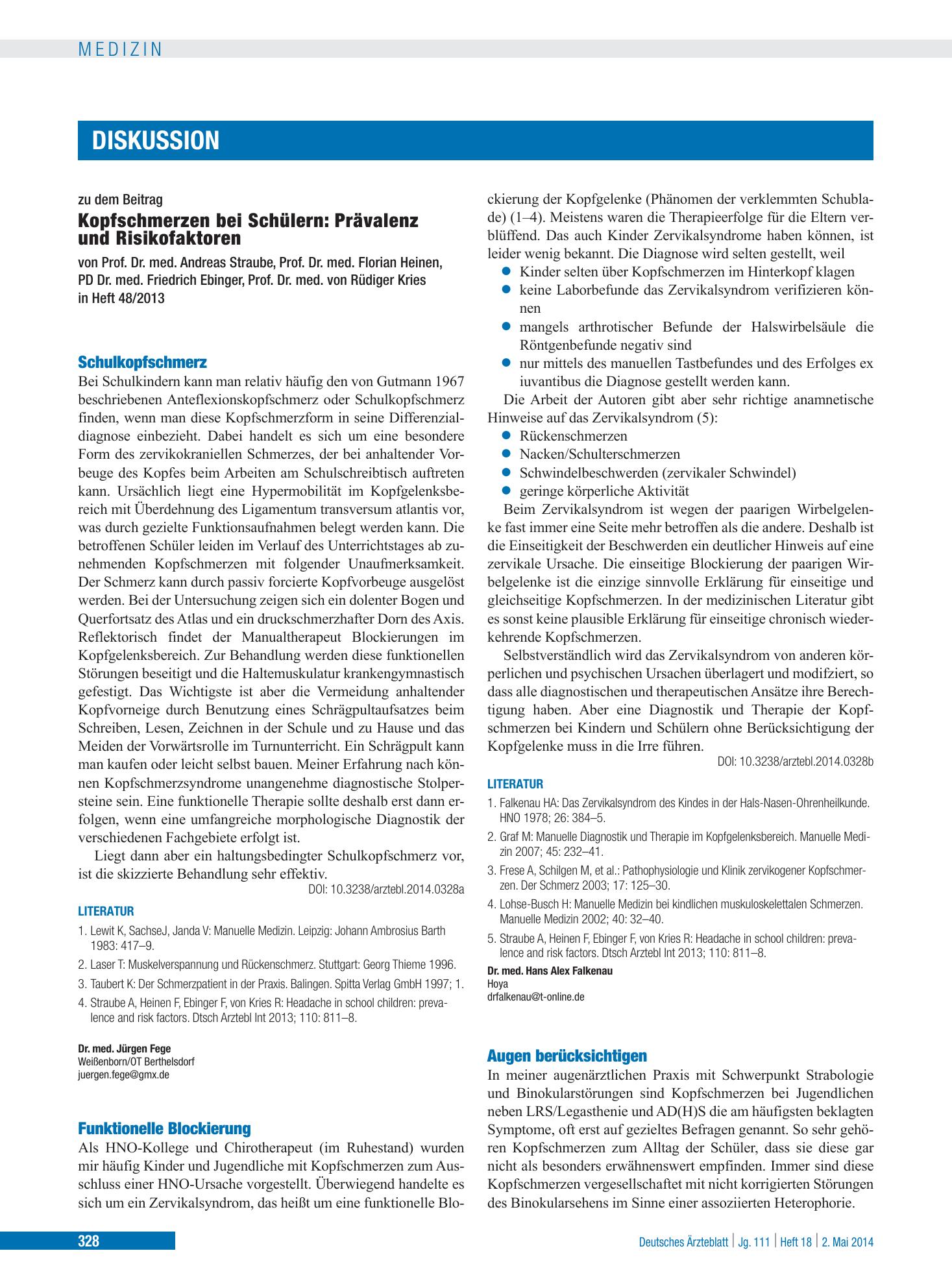 MEDIZIN

DISKUSSION

zu dem Beitrag

Kopfschmerzen bei Schülern: Prävalenz und Risikofaktoren

von Prof. Dr. med. Andreas Straube, Prof. Dr. med. Florian Heinen, PD Dr. med. Friedrich Ebinger, Prof. Dr. med. von Rüdiger Kries in Heft 48/2013

Schulkopfschmerz

Bei Schulkindern kann man relativ häufig den von Gutmann 1967 beschriebenen Anteflexionskopfschmerz oder Schulkopfschmerz finden, wenn man diese Kopfschmerzform in seine Differenzialdiagnose einbezieht. Dabei handelt es sich um eine besondere Form des zervikokraniellen Schmerzes, der bei anhaltender Vorbeuge des Kopfes beim Arbeiten am Schulschreibtisch auftreten kann. Ursächlich liegt eine Hypermobilität im Kopfgelenksbereich mit Überdehnung des Ligamentum transversum atlantis vor, was durch gezielte Funktionsaufnahmen belegt werden kann. Die betroffenen Schüler leiden im Verlauf des Unterrichtstages ab zunehmenden Kopfschmerzen mit folgender Unaufmerksamkeit. Der Schmerz kann durch passiv forcierte Kopfvorbeuge ausgelöst werden. Bei der Untersuchung zeigen sich ein dolenter Bogen und Querfortsatz des Atlas und ein druckschmerzhafter Dorn des Axis. Reflektorisch findet der Manualtherapeut Blockierungen im Kopfgelenksbereich. Zur Behandlung werden diese funktionellen Störungen beseitigt und die Haltemuskulatur krankengymnastisch gefestigt. Das Wichtigste ist aber die Vermeidung anhaltender Kopfvorneige durch Benutzung eines Schrägpultaufsatzes beim Schreiben, Lesen, Zeichnen in der Schule und zu Hause und das Meiden der Vorwärtsrolle im Turnunterricht. Ein Schrägpult kann man kaufen oder leicht selbst bauen. Meiner Erfahrung nach können Kopfschmerzsyndrome unangenehme diagnostische Stolpersteine sein. Eine funktionelle Therapie sollte deshalb erst dann erfolgen, wenn eine umfangreiche morphologische Diagnostik der verschiedenen Fachgebiete erfolgt ist.

Liegt dann aber ein haltungsbedingter Schulkopfschmerz vor, ist die skizzierte Behandlung sehr effektiv.

DOI: 10.3238/arztebl.2014.0328a

LITERATUR

1. Lewit K, SachseJ, Janda V: Manuelle Medizin. Leipzig: Johann Ambrosius Barth 1983: 417–9.
2. Laser T: Muskelverspannung und Rückenschmerz. Stuttgart: Georg Thieme 1996.
3. Taubert K: Der Schmerzpatient in der Praxis. Balingen. Spitta Verlag GmbH 1997; 1.
4. Straube A, Heinen F, Ebinger F, von Kries R: Headache in school children: prevalence and risk factors. Dtsch Arztebl Int 2013; 110: 811–8.

Dr. med. Jürgen Fege
Weißenborn/OT Berthelsdorf
juergen.fege@gmx.de

Funktionelle Blockierung

Als HNO-Kollege und Chirotherapeut (im Ruhestand) wurden mir häufig Kinder und Jugendliche mit Kopfschmerzen zum Ausschluss einer HNO-Ursache vorgestellt. Überwiegend handelte es sich um ein Zervikalsyndrom, das heißt um eine funktionelle Blockierung der Kopfgelenke (Phänomen der verklemmten Schublade) (1–4). Meistens waren die Therapieerfolge für die Eltern verblüffend. Das auch Kinder Zervikalsyndrome haben können, ist leider wenig bekannt. Die Diagnose wird selten gestellt, weil

• Kinder selten über Kopfschmerzen im Hinterkopf klagen
• keine Laborbefunde das Zervikalsyndrom verifizieren können
• mangels arthrotischer Befunde der Halswirbelsäule die Röntgenbefunde negativ sind
• nur mittels des manuellen Tastbefundes und des Erfolges ex iuvantibus die Diagnose gestellt werden kann.

Die Arbeit der Autoren gibt aber sehr richtige anamnetische Hinweise auf das Zervikalsyndrom (5):

• Rückenschmerzen
• Nacken/Schulterschmerzen
• Schwindelbeschwerden (zervikaler Schwindel)
• geringe körperliche Aktivität

Beim Zervikalsyndrom ist wegen der paarigen Wirbelgelenke fast immer eine Seite mehr betroffen als die andere. Deshalb ist die Einseitigkeit der Beschwerden ein deutlicher Hinweis auf eine zervikale Ursache. Die einseitige Blockierung der paarigen Wirbelgelenke ist die einzige sinnvolle Erklärung für einseitige und gleichseitige Kopfschmerzen. In der medizinischen Literatur gibt es sonst keine plausible Erklärung für einseitige chronisch wiederkehrende Kopfschmerzen.

Selbstverständlich wird das Zervikalsyndrom von anderen körperlichen und psychischen Ursachen überlagert und modifziert, so dass alle diagnostischen und therapeutischen Ansätze ihre Berechtigung haben. Aber eine Diagnostik und Therapie der Kopfschmerzen bei Kindern und Schülern ohne Berücksichtigung der Kopfgelenke muss in die Irre führen.

DOI: 10.3238/arztebl.2014.0328b

LITERATUR

1. Falkenau HA: Das Zervikalsyndrom des Kindes in der Hals-Nasen-Ohrenheilkunde. HNO 1978; 26: 384–5.
2. Graf M: Manuelle Diagnostik und Therapie im Kopfgelenksbereich. Manuelle Medizin 2007; 45: 232–41.
3. Frese A, Schilgen M, et al.: Pathophysiologie und Klinik zervikogener Kopfschmerzen. Der Schmerz 2003; 17: 125–30.
4. Lohse-Busch H: Manuelle Medizin bei kindlichen muskuloskelettalen Schmerzen. Manuelle Medizin 2002; 40: 32–40.
5. Straube A, Heinen F, Ebinger F, von Kries R: Headache in school children: prevalence and risk factors. Dtsch Arztebl Int 2013; 110: 811–8.

Dr. med. Hans Alex Falkenau
Hoya
drfalkenau@t-online.de

Augen berücksichtigen

In meiner augenärztlichen Praxis mit Schwerpunkt Strabologie und Binokularstörungen sind Kopfschmerzen bei Jugendlichen neben LRS/Legasthenie und AD(H)S die am häufigsten beklagten Symptome, oft erst auf gezieltes Befragen genannt. So sehr gehören Kopfschmerzen zum Alltag der Schüler, dass sie diese gar nicht als besonders erwähnenswert empfinden. Immer sind diese Kopfschmerzen vergesellschaftet mit nicht korrigierten Störungen des Binokularsehens im Sinne einer assoziierten Heterophorie.

328

Deutsches Ärzteblatt | Jg. 111 | Heft 18 | 2. Mai 2014